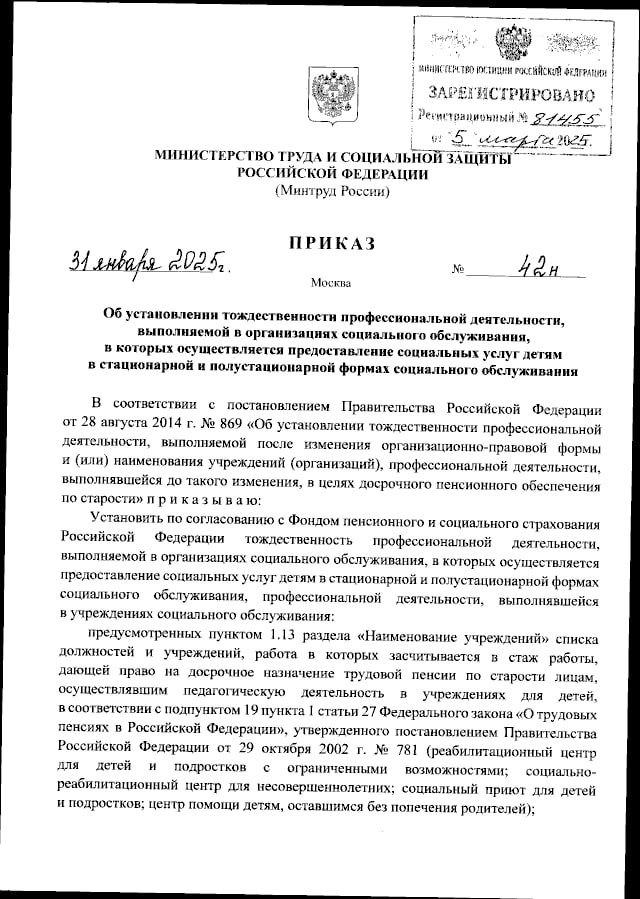 МИНИСТЕРСТВО ЮСТИЦИИ РОССИЙСКОЙ ФЕДЕРАЦИИ
ЗАРЕГИСТРИРОВАНО
Регистрационный № 81455
от 5 марта 2025.

МИНИСТЕРСТВО ТРУДА И СОЦИАЛЬНОЙ ЗАЩИТЫ РОССИЙСКОЙ ФЕДЕРАЦИИ
(Минтруд России)

ПРИКАЗ

31 января 2025 г. № 42н

Москва

Об установлении тождественности профессиональной деятельности, выполняемой в организациях социального обслуживания, в которых осуществляется предоставление социальных услуг детям в стационарной и полустационарной формах социального обслуживания

В соответствии с постановлением Правительства Российской Федерации от 28 августа 2014 г. № 869 «Об установлении тождественности профессиональной деятельности, выполняемой после изменения организационно-правовой формы и (или) наименования учреждений (организаций), профессиональной деятельности, выполнявшейся до такого изменения, в целях досрочного пенсионного обеспечения по старости» п р и к а з ы в а ю:

Установить по согласованию с Фондом пенсионного и социального страхования Российской Федерации тождественность профессиональной деятельности, выполняемой в организациях социального обслуживания, в которых осуществляется предоставление социальных услуг детям в стационарной и полустационарной формах социального обслуживания, профессиональной деятельности, выполнявшейся в учреждениях социального обслуживания:

предусмотренных пунктом 1.13 раздела «Наименование учреждений» списка должностей и учреждений, работа в которых засчитывается в стаж работы, дающей право на досрочное назначение трудовой пенсии по старости лицам, осуществлявшим педагогическую деятельность в учреждениях для детей, в соответствии с подпунктом 19 пункта 1 статьи 27 Федерального закона «О трудовых пенсиях в Российской Федерации», утвержденного постановлением Правительства Российской Федерации от 29 октября 2002 г. № 781 (реабилитационный центр для детей и подростков с ограниченными возможностями; социально-реабилитационный центр для несовершеннолетних; социальный приют для детей и подростков; центр помощи детям, оставшимся без попечения родителей);